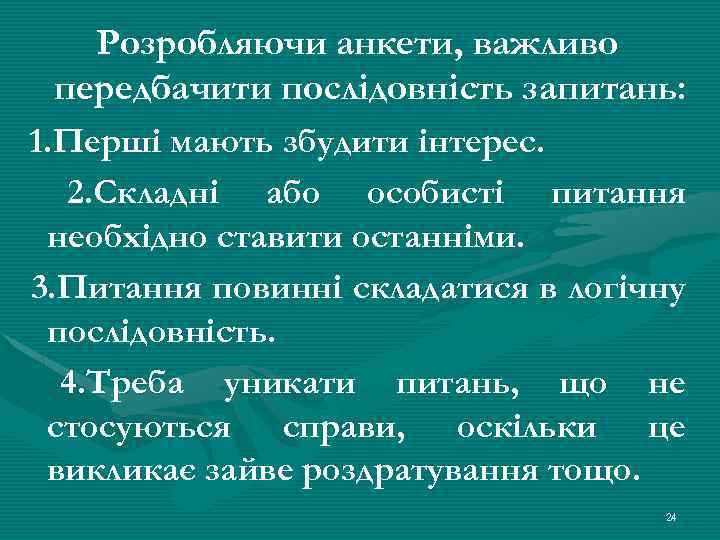 Розробляючи анкети, важливо передбачити послідовність запитань:

1.Перші мають збудити інтерес.

2.Складні або особисті питання необхідно ставити останніми.

3.Питання повинні складатися в логічну послідовність.

4.Треба уникати питань, що не стосуються справи, оскільки це викликає зайве роздратування тощо.

24